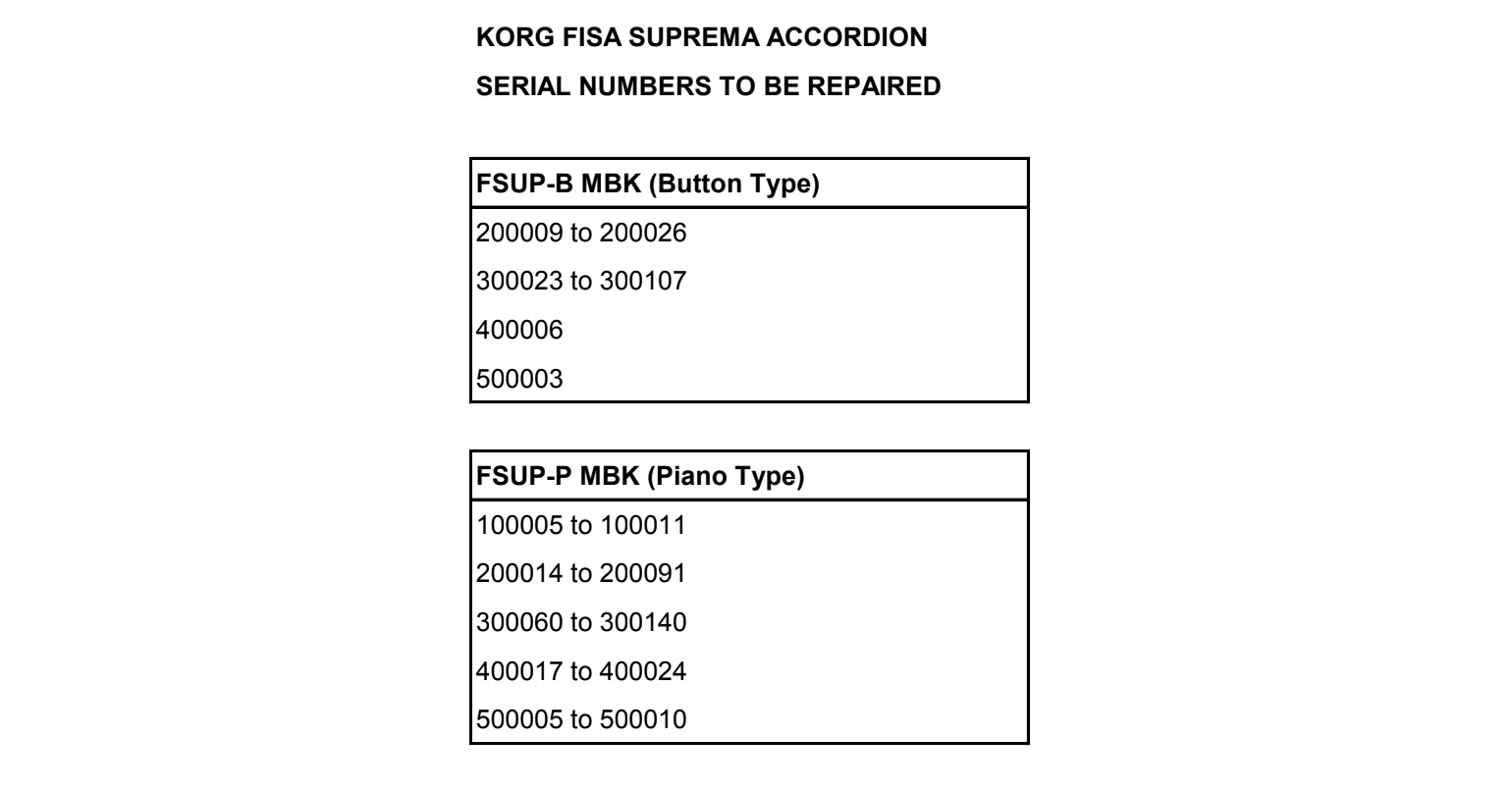 KORG FISA SUPREMA ACCORDION

SERIAL NUMBERS TO BE REPAIRED

| FSUP-B MBK (Button Type) |
|---|
| 200009 to 200026 |
| 300023 to 300107 |
| 400006 |
| 500003 |

| FSUP-P MBK (Piano Type) |
|---|
| 100005 to 100011 |
| 200014 to 200091 |
| 300060 to 300140 |
| 400017 to 400024 |
| 500005 to 500010 |